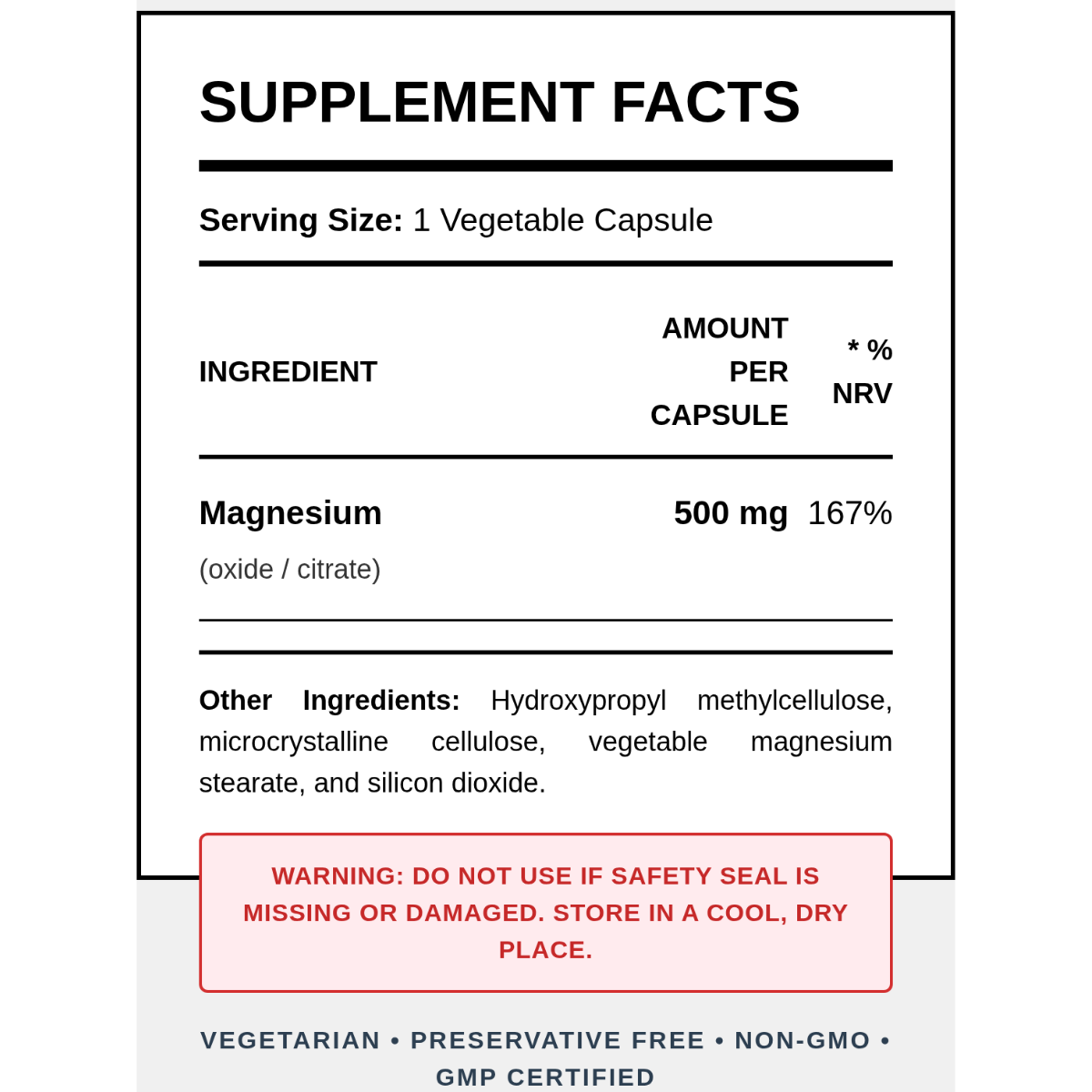 SUPPLEMENT FACTS

Serving Size: 1 Vegetable Capsule

| INGREDIENT | AMOUNT PER CAPSULE | * % NRV |
|---|---|---|
| Magnesium (oxide / citrate) | 500 mg | 167% |

Other Ingredients: Hydroxypropyl methylcellulose, microcrystalline cellulose, vegetable magnesium stearate, and silicon dioxide.

WARNING: DO NOT USE IF SAFETY SEAL IS MISSING OR DAMAGED. STORE IN A COOL, DRY PLACE.

VEGETARIAN • PRESERVATIVE FREE • NON-GMO • GMP CERTIFIED